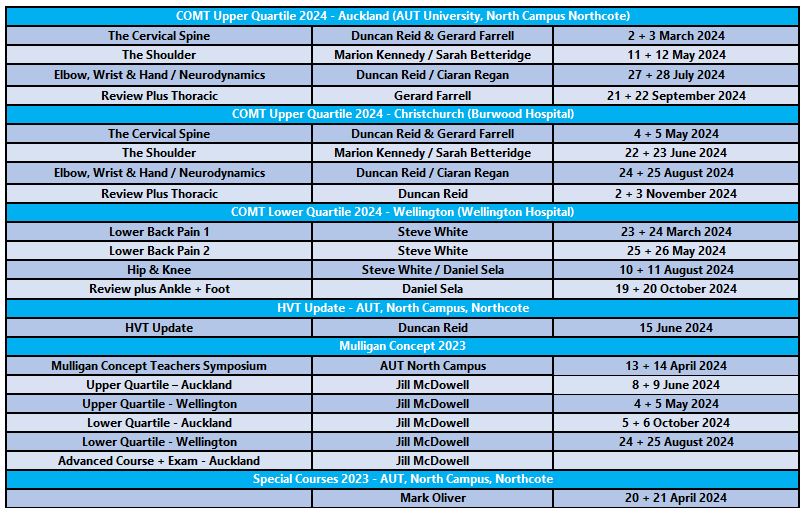 | COMT Upper Quartile 2024 - Auckland (AUT University, North Campus Northcote) | | |
|---|---|---|
| The Cervical Spine | Duncan Reid & Gerard Farrell | 2 + 3 March 2024 |
| The Shoulder | Marion Kennedy / Sarah Betteridge | 11 + 12 May 2024 |
| Elbow, Wrist & Hand / Neurodynamics | Duncan Reid / Ciaran Regan | 27 + 28 July 2024 |
| Review Plus Thoracic | Gerard Farrell | 21 + 22 September 2024 |
| COMT Upper Quartile 2024 - Christchurch (Burwood Hospital) | | |
| The Cervical Spine | Duncan Reid & Gerard Farrell | 4 + 5 May 2024 |
| The Shoulder | Marion Kennedy / Sarah Betteridge | 22 + 23 June 2024 |
| Elbow, Wrist & Hand / Neurodynamics | Duncan Reid / Ciaran Regan | 24 + 25 August 2024 |
| Review Plus Thoracic | Duncan Reid | 2 + 3 November 2024 |
| COMT Lower Quartile 2024 - Wellington (Wellington Hospital) | | |
| Lower Back Pain 1 | Steve White | 23 + 24 March 2024 |
| Lower Back Pain 2 | Steve White | 25 + 26 May 2024 |
| Hip & Knee | Steve White / Daniel Sela | 10 + 11 August 2024 |
| Review plus Ankle + Foot | Daniel Sela | 19 + 20 October 2024 |
| HVT Update - AUT, North Campus, Northcote | | |
| HVT Update | Duncan Reid | 15 June 2024 |
| Mulligan Concept 2023 | | |
| Mulligan Concept Teachers Symposium | AUT North Campus | 13 + 14 April 2024 |
| Upper Quartile – Auckland | Jill McDowell | 8 + 9 June 2024 |
| Upper Quartile - Wellington | Jill McDowell | 4 + 5 May 2024 |
| Lower Quartile - Auckland | Jill McDowell | 5 + 6 October 2024 |
| Lower Quartile - Wellington | Jill McDowell | 24 + 25 August 2024 |
| Advanced Course + Exam - Auckland | Jill McDowell | |
| Special Courses 2023 - AUT, North Campus, Northcote | | |
| | Mark Oliver | 20 + 21 April 2024 |